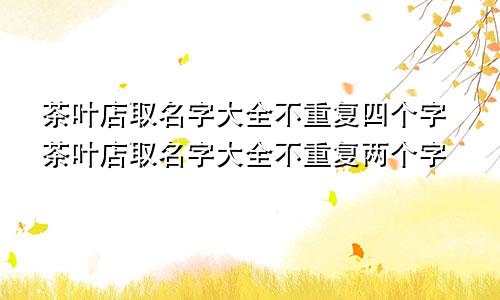 茶叶店取名字大全不重复四个字
茶叶店取名字大全不重复两个字